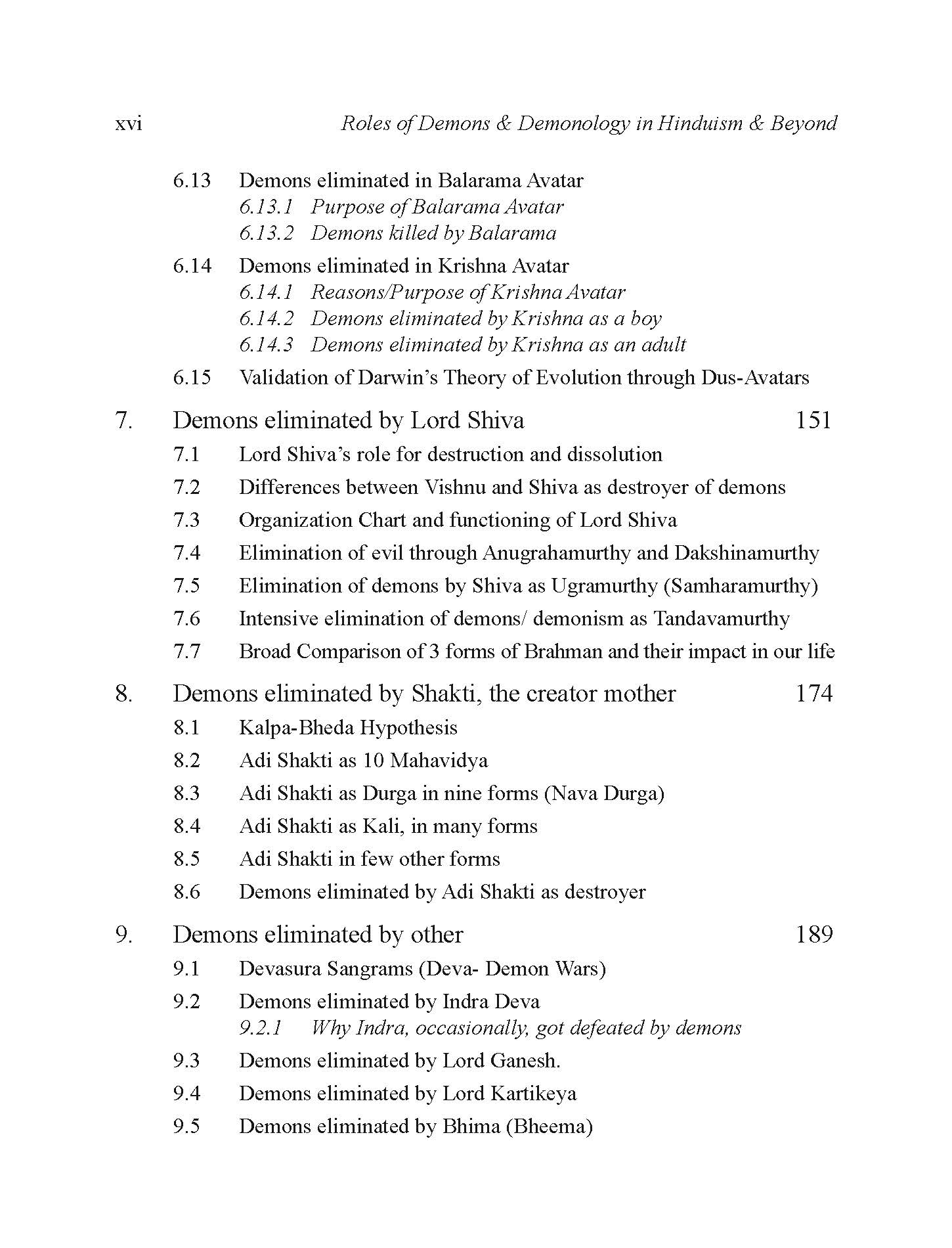 xvi Roles of Demons & Demonology in Hinduism & Beyond

6.13 Demons eliminated in Balarama Avatar
6.13.1 Purpose of Balarama Avatar
6.13.2 Demons killed by Balarama

6.14 Demons eliminated in Krishna Avatar
6.14.1 Reasons/Purpose of Krishna Avatar
6.14.2 Demons eliminated by Krishna as a boy
6.14.3 Demons eliminated by Krishna as an adult

6.15 Validation of Darwin's Theory of Evolution through Dus-Avatars

7. Demons eliminated by Lord Shiva 151

7.1 Lord Shiva's role for destruction and dissolution
7.2 Differences between Vishnu and Shiva as destroyer of demons
7.3 Organization Chart and functioning of Lord Shiva
7.4 Elimination of evil through Anugrahamurthy and Dakshinamurthy
7.5 Elimination of demons by Shiva as Ugramurthy (Samharamurthy)
7.6 Intensive elimination of demons/ demonism as Tandavamurthy
7.7 Broad Comparison of 3 forms of Brahman and their impact in our life

8. Demons eliminated by Shakti, the creator mother 174

8.1 Kalpa-Bheda Hypothesis
8.2 Adi Shakti as 10 Mahavidya
8.3 Adi Shakti as Durga in nine forms (Nava Durga)
8.4 Adi Shakti as Kali, in many forms
8.5 Adi Shakti in few other forms
8.6 Demons eliminated by Adi Shakti as destroyer

9. Demons eliminated by other 189

9.1 Devasura Sangrams (Deva- Demon Wars)
9.2 Demons eliminated by Indra Deva
9.2.1 Why Indra, occasionally, got defeated by demons
9.3 Demons eliminated by Lord Ganesh.
9.4 Demons eliminated by Lord Kartikeya
9.5 Demons eliminated by Bhima (Bheema)